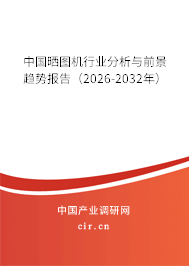 中国晒图机行业分析与前景趋势报告（2026-2032年）

中国产业调研网

cir.cn